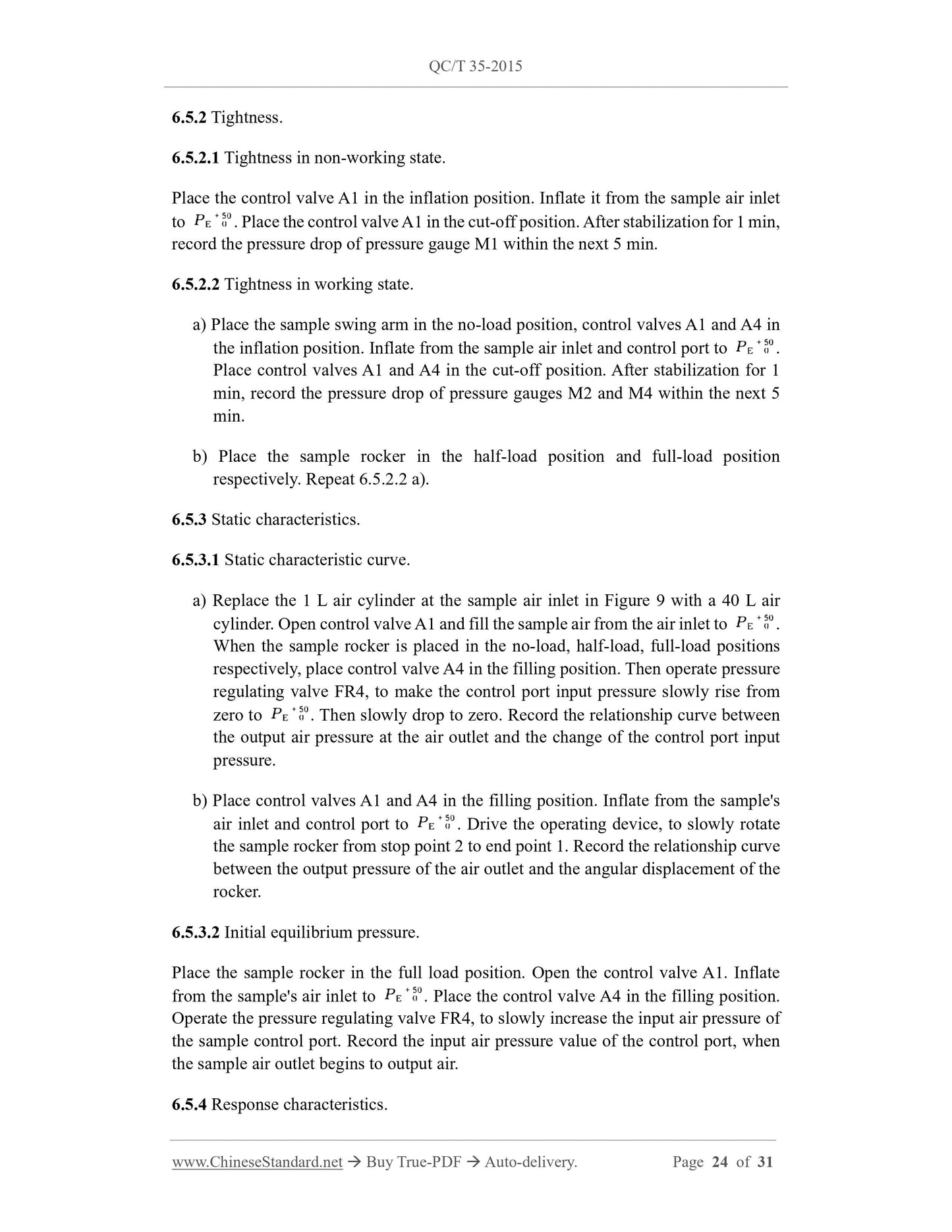 QC/T 35-2015

6.5.2 Tightness.

6.5.2.1 Tightness in non-working state.

Place the control valve A1 in the inflation position. Inflate it from the sample air inlet to $P_E{}^{+50}_{0}$. Place the control valve A1 in the cut-off position. After stabilization for 1 min, record the pressure drop of pressure gauge M1 within the next 5 min.

6.5.2.2 Tightness in working state.

a) Place the sample swing arm in the no-load position, control valves A1 and A4 in the inflation position. Inflate from the sample air inlet and control port to $P_E{}^{+50}_{0}$. Place control valves A1 and A4 in the cut-off position. After stabilization for 1 min, record the pressure drop of pressure gauges M2 and M4 within the next 5 min.

b) Place the sample rocker in the half-load position and full-load position respectively. Repeat 6.5.2.2 a).

6.5.3 Static characteristics.

6.5.3.1 Static characteristic curve.

a) Replace the 1 L air cylinder at the sample air inlet in Figure 9 with a 40 L air cylinder. Open control valve A1 and fill the sample air from the air inlet to $P_E{}^{+50}_{0}$. When the sample rocker is placed in the no-load, half-load, full-load positions respectively, place control valve A4 in the filling position. Then operate pressure regulating valve FR4, to make the control port input pressure slowly rise from zero to $P_E{}^{+50}_{0}$. Then slowly drop to zero. Record the relationship curve between the output air pressure at the air outlet and the change of the control port input pressure.

b) Place control valves A1 and A4 in the filling position. Inflate from the sample's air inlet and control port to $P_E{}^{+50}_{0}$. Drive the operating device, to slowly rotate the sample rocker from stop point 2 to end point 1. Record the relationship curve between the output pressure of the air outlet and the angular displacement of the rocker.

6.5.3.2 Initial equilibrium pressure.

Place the sample rocker in the full load position. Open the control valve A1. Inflate from the sample's air inlet to $P_E{}^{+50}_{0}$. Place the control valve A4 in the filling position. Operate the pressure regulating valve FR4, to slowly increase the input air pressure of the sample control port. Record the input air pressure value of the control port, when the sample air outlet begins to output air.

6.5.4 Response characteristics.

www.ChineseStandard.net → Buy True-PDF → Auto-delivery. Page 24 of 31